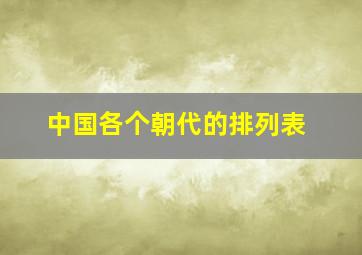 中国各个朝代的排列表